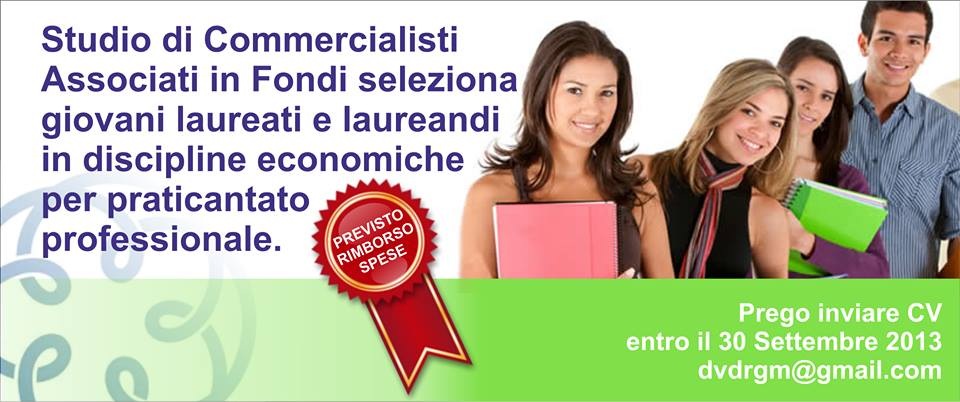 Studio di Commercialisti Associati in Fondi seleziona giovani laureati e laureandi in discipline economiche per praticantato professionale.

PREVISTO RIMBORSO SPESE

Prego inviare CV entro il 30 Settembre 2013 dvdrgm@gmail.com